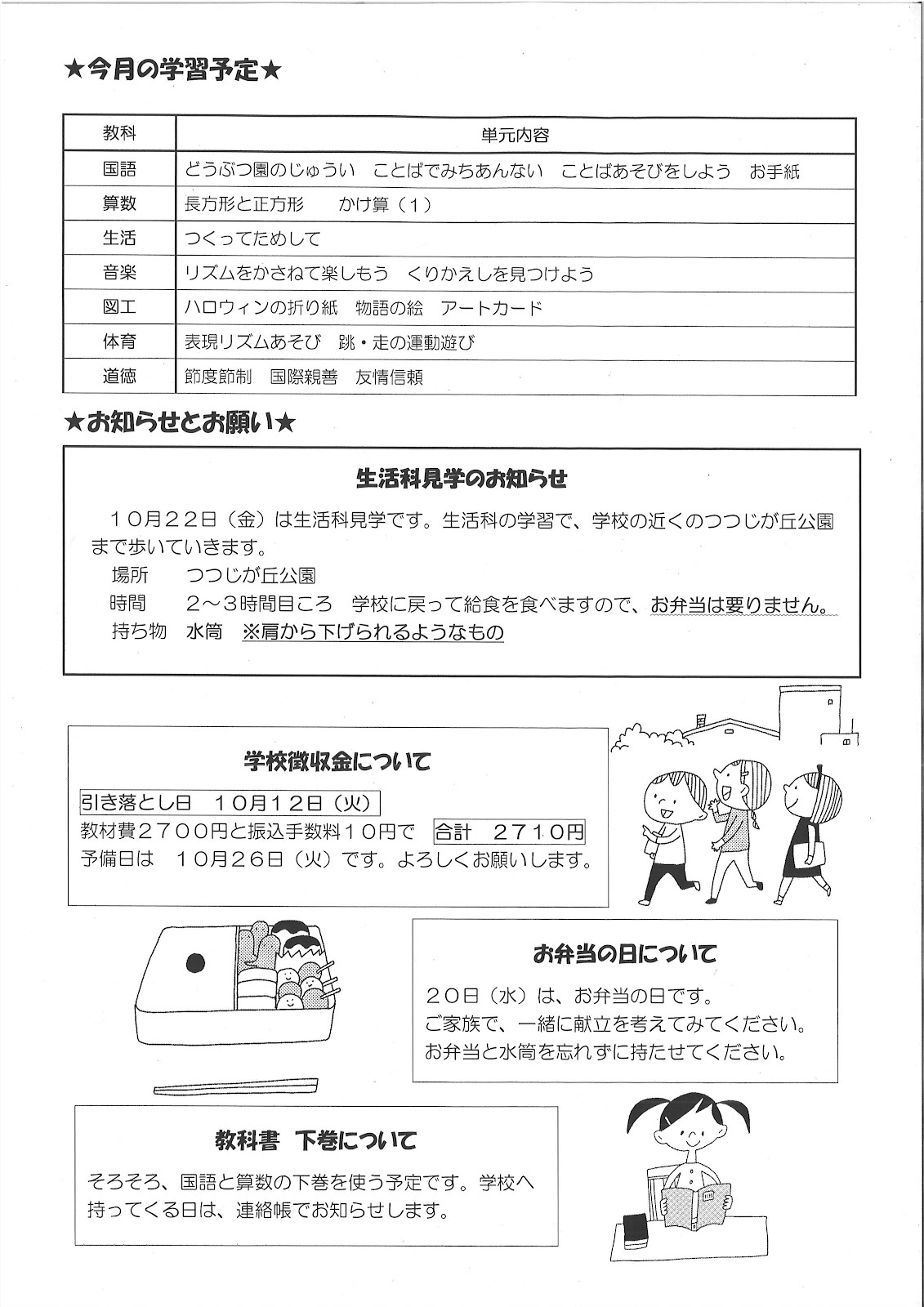 ★今月の学習予定★

| 教科 | 単元内容 |
|---|---|
| 国語 | どうぶつ園のじゅうい　ことばでみちあんない　ことばあそびをしよう　お手紙 |
| 算数 | 長方形と正方形　　かけ算（1） |
| 生活 | つくってためして |
| 音楽 | リズムをかさねて楽しもう　くりかえしを見つけよう |
| 図工 | ハロウィンの折り紙　物語の絵　アートカード |
| 体育 | 表現リズムあそび　跳・走の運動遊び |
| 道徳 | 節度節制　国際親善　友情信頼 |

★お知らせとお願い★

生活科見学のお知らせ

１０月２２日（金）は生活科見学です。生活科の学習で、学校の近くのつつじが丘公園まで歩いていきます。
場所　つつじが丘公園
時間　２～３時間目ころ　学校に戻って給食を食べますので、お弁当は要りません。
持ち物　水筒　※肩から下げられるようなもの

学校徴収金について

引き落とし日　１０月１２日（火）
教材費２７００円と振込手数料１０円で　合計　２７１０円
予備日は　１０月２６日（火）です。よろしくお願いします。

お弁当の日について

２０日（水）は、お弁当の日です。
ご家族で、一緒に献立を考えてみてください。
お弁当と水筒を忘れずに持たせてください。

教科書　下巻について

そろそろ、国語と算数の下巻を使う予定です。学校へ持ってくる日は、連絡帳でお知らせします。